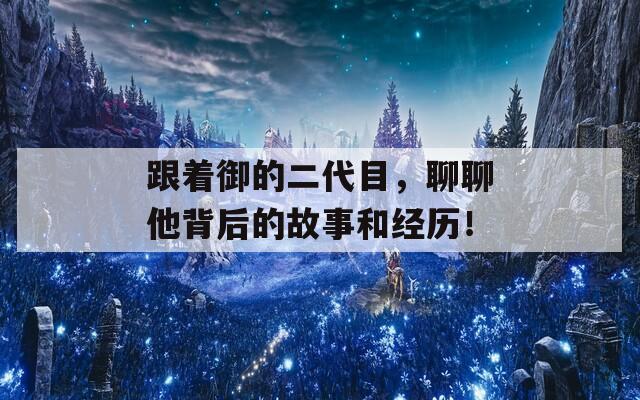 跟着御的二代目，聊聊他背后的故事和经历！